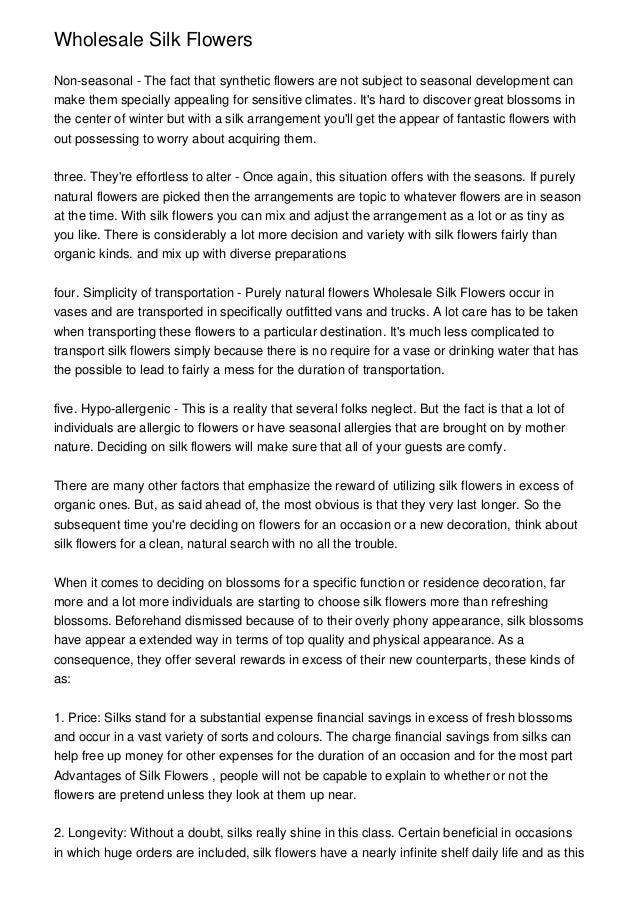 Wholesale Silk Flowers

Non-seasonal - The fact that synthetic flowers are not subject to seasonal development can make them specially appealing for sensitive climates. It's hard to discover great blossoms in the center of winter but with a silk arrangement you'll get the appear of fantastic flowers with out possessing to worry about acquiring them.

three. They're effortless to alter - Once again, this situation offers with the seasons. If purely natural flowers are picked then the arrangements are topic to whatever flowers are in season at the time. With silk flowers you can mix and adjust the arrangement as a lot or as tiny as you like. There is considerably a lot more decision and variety with silk flowers fairly than organic kinds. and mix up with diverse preparations

four. Simplicity of transportation - Purely natural flowers Wholesale Silk Flowers occur in vases and are transported in specifically outfitted vans and trucks. A lot care has to be taken when transporting these flowers to a particular destination. It's much less complicated to transport silk flowers simply because there is no require for a vase or drinking water that has the possible to lead to fairly a mess for the duration of transportation.

five. Hypo-allergenic - This is a reality that several folks neglect. But the fact is that a lot of individuals are allergic to flowers or have seasonal allergies that are brought on by mother nature. Deciding on silk flowers will make sure that all of your guests are comfy.

There are many other factors that emphasize the reward of utilizing silk flowers in excess of organic ones. But, as said ahead of, the most obvious is that they very last longer. So the subsequent time you're deciding on flowers for an occasion or a new decoration, think about silk flowers for a clean, natural search with no all the trouble.

When it comes to deciding on blossoms for a specific function or residence decoration, far more and a lot more individuals are starting to choose silk flowers more than refreshing blossoms. Beforehand dismissed because of to their overly phony appearance, silk blossoms have appear a extended way in terms of top quality and physical appearance. As a consequence, they offer several rewards in excess of their new counterparts, these kinds of as:

1. Price: Silks stand for a substantial expense financial savings in excess of fresh blossoms and occur in a vast variety of sorts and colours. The charge financial savings from silks can help free up money for other expenses for the duration of an occasion and for the most part Advantages of Silk Flowers , people will not be capable to explain to whether or not the flowers are pretend unless they look at them up near.

2. Longevity: Without a doubt, silks really shine in this class. Certain beneficial in occasions in which huge orders are included, silk flowers have a nearly infinite shelf daily life and as this